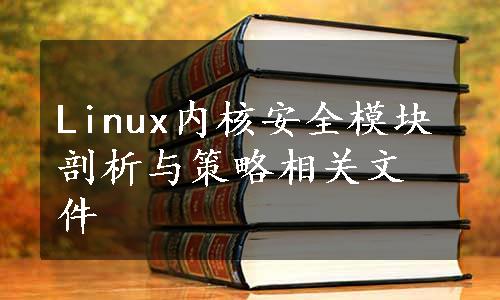 Linux内核安全模块剖析与策略相关文件